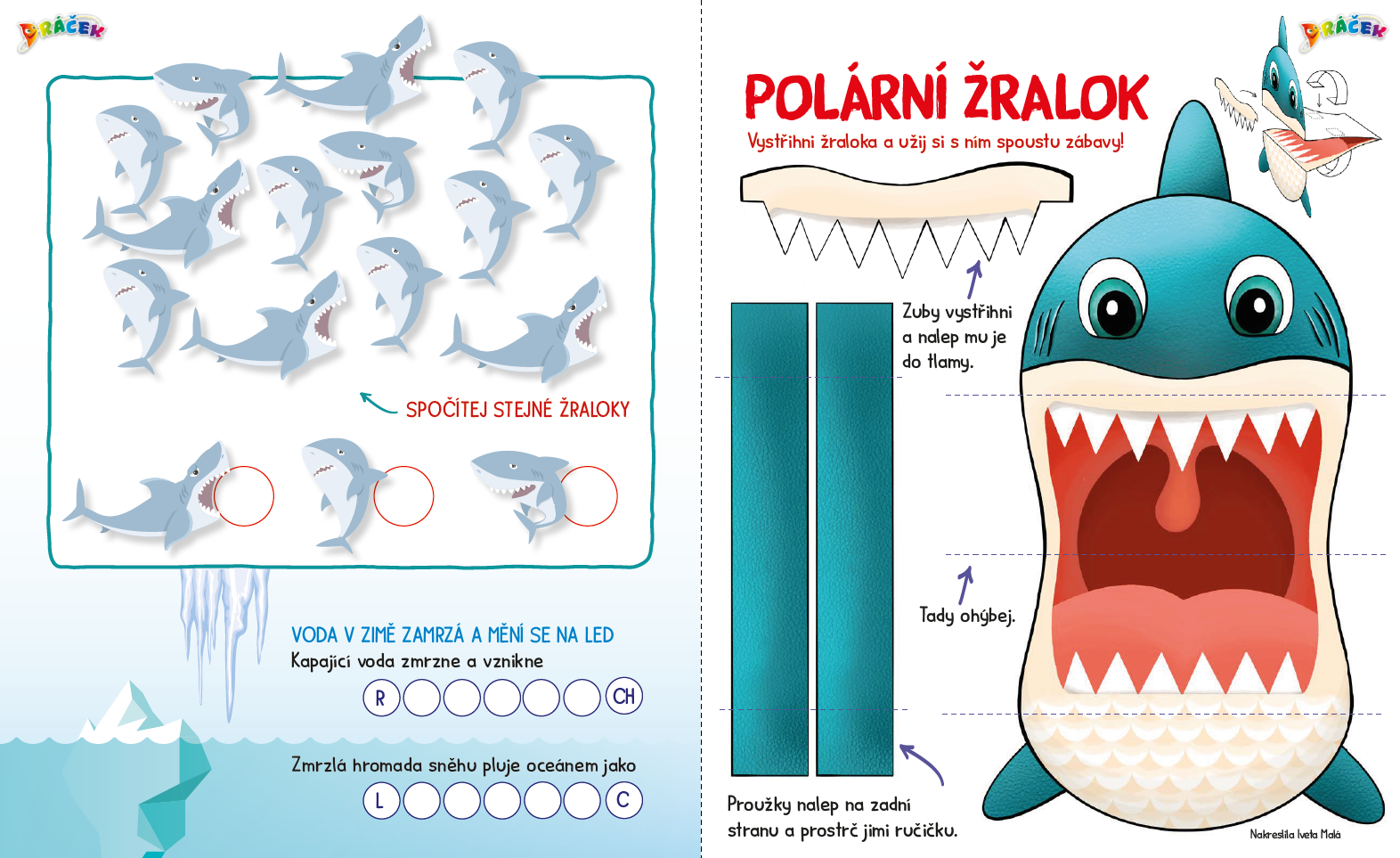 BRÁČEK

SPOČÍTEJ STEJNÉ ŽRALOKY

VODA V ZIMĚ ZAMRZÁ A MĚNÍ SE NA LED

Kapající voda zmrzne a vznikne

R CH

Zmrzlá hromada sněhu pluje oceánem jako

L C

BRÁČEK

POLÁRNÍ ŽRALOK

Vystřihni žraloka a užij si s ním spoustu zábavy!

Zuby vystřihni a nalep mu je do tlamy.

Tady ohýbej.

Proužky nalep na zadní stranu a prostrč jimi ručičku.

Nakreslila Iveta Malá